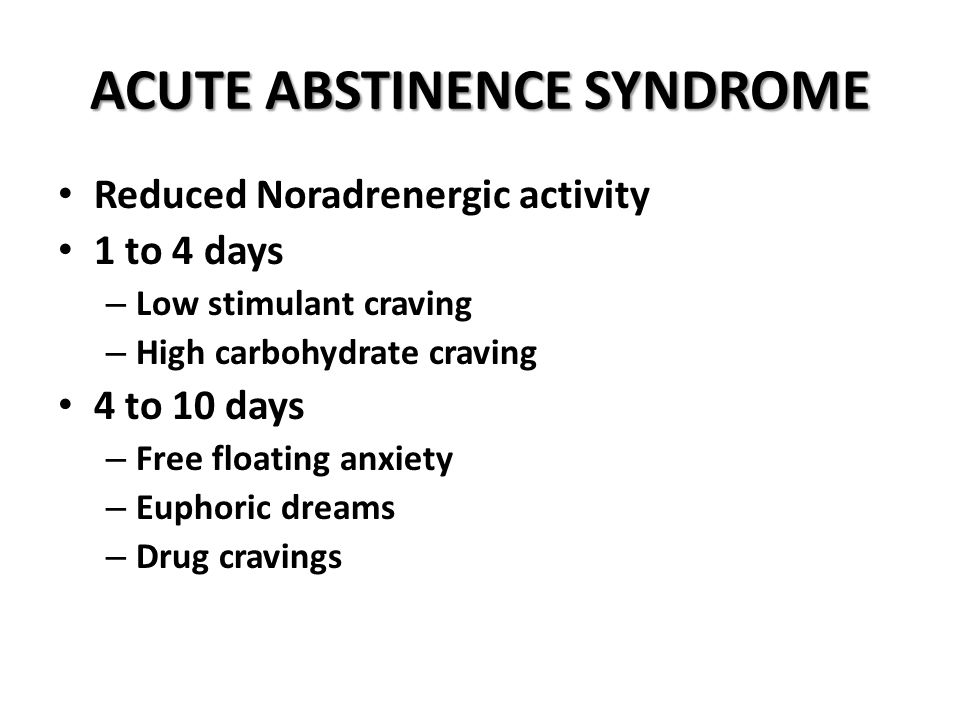 ACUTE ABSTINENCE SYNDROME

• Reduced Noradrenergic activity
• 1 to 4 days
– Low stimulant craving
– High carbohydrate craving
• 4 to 10 days
– Free floating anxiety
– Euphoric dreams
– Drug cravings